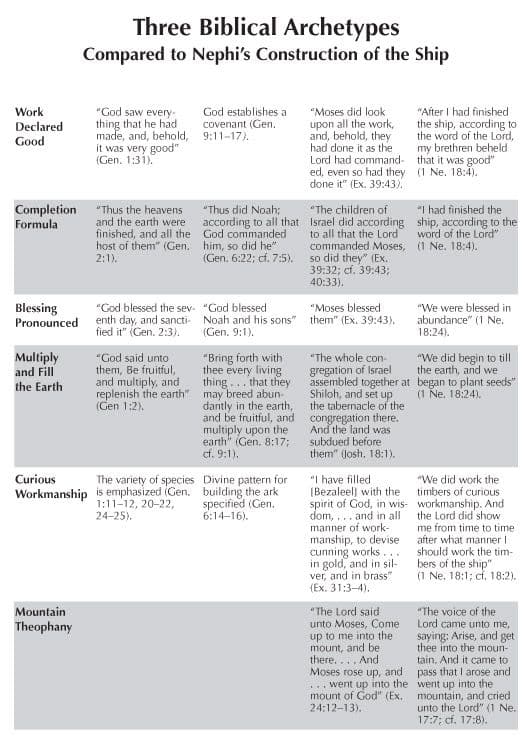 Three Biblical Archetypes
Compared to Nephi's Construction of the Ship

| | | | | |
|---|---|---|---|---|
| Work Declared Good | "God saw everything that he had made, and, behold, it was very good" (Gen. 1:31). | God establishes a covenant (Gen. 9:11–17). | "Moses did look upon all the work, and, behold, they had done it as the Lord had commanded, even so had they done it" (Ex. 39:43). | "After I had finished the ship, according to the word of the Lord, my brethren beheld that it was good" (1 Ne. 18:4). |
| Completion Formula | "Thus the heavens and the earth were finished, and all the host of them" (Gen. 2:1). | "Thus did Noah; according to all that God commanded him, so did he" (Gen. 6:22; cf. 7:5). | "The children of Israel did according to all that the Lord commanded Moses, so did they" (Ex. 39:32; cf. 39:43; 40:33). | "I had finished the ship, according to the word of the Lord" (1 Ne. 18:4). |
| Blessing Pronounced | "God blessed the seventh day, and sanctified it" (Gen. 2:3). | "God blessed Noah and his sons" (Gen. 9:1). | "Moses blessed them" (Ex. 39:43). | "We were blessed in abundance" (1 Ne. 18:24). |
| Multiply and Fill the Earth | "God said unto them, Be fruitful, and multiply, and replenish the earth" (Gen 1:2). | "Bring forth with thee every living thing . . . that they may breed abundantly in the earth, and be fruitful, and multiply upon the earth" (Gen. 8:17; cf. 9:1). | "The whole congregation of Israel assembled together at Shiloh, and set up the tabernacle of the congregation there. And the land was subdued before them" (Josh. 18:1). | "We did begin to till the earth, and we began to plant seeds" (1 Ne. 18:24). |
| Curious Workmanship | The variety of species is emphasized (Gen. 1:11–12, 20–22, 24–25). | Divine pattern for building the ark specified (Gen. 6:14–16). | "I have filled [Bezaleel] with the spirit of God, in wisdom, . . . and in all manner of workmanship, to devise cunning works . . . in gold, and in silver, and in brass" (Ex. 31:3–4). | "We did work the timbers of curious workmanship. And the Lord did show me from time to time after what manner I should work the timbers of the ship" (1 Ne. 18:1; cf. 18:2). |
| Mountain Theophany | | | "The Lord said unto Moses, Come up to me into the mount, and be there. . . . And Moses rose up, and . . . went up into the mount of God" (Ex. 24:12–13). | "The voice of the Lord came unto me, saying: Arise, and get thee into the mountain. And it came to pass that I arose and went up into the mountain, and cried unto the Lord" (1 Ne. 17:7; cf. 17:8). |